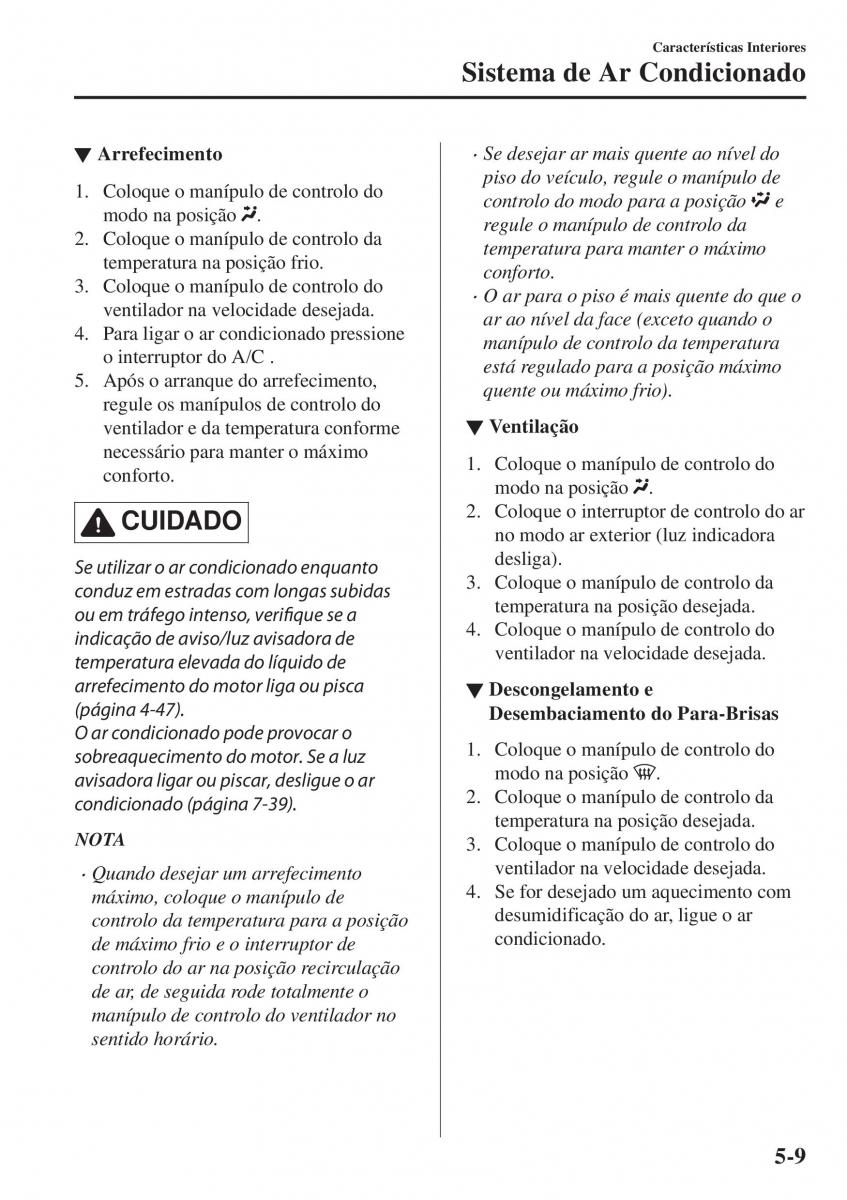 Características Interiores
Sistema de Ar Condicionado

▼ Arrefecimento

1. Coloque o manípulo de controlo do modo na posição .
2. Coloque o manípulo de controlo da temperatura na posição frio.
3. Coloque o manípulo de controlo do ventilador na velocidade desejada.
4. Para ligar o ar condicionado pressione o interruptor do A/C .
5. Após o arranque do arrefecimento, regule os manípulos de controlo do ventilador e da temperatura conforme necessário para manter o máximo conforto.

CUIDADO

Se utilizar o ar condicionado enquanto conduz em estradas com longas subidas ou em tráfego intenso, verifique se a indicação de aviso/luz avisadora de temperatura elevada do líquido de arrefecimento do motor liga ou pisca (página 4-47).
O ar condicionado pode provocar o sobreaquecimento do motor. Se a luz avisadora ligar ou piscar, desligue o ar condicionado (página 7-39).

NOTA

· Quando desejar um arrefecimento máximo, coloque o manípulo de controlo da temperatura para a posição de máximo frio e o interruptor de controlo do ar na posição recirculação de ar, de seguida rode totalmente o manípulo de controlo do ventilador no sentido horário.
· Se desejar ar mais quente ao nível do piso do veículo, regule o manípulo de controlo do modo para a posição  e regule o manípulo de controlo da temperatura para manter o máximo conforto.
· O ar para o piso é mais quente do que o ar ao nível da face (exceto quando o manípulo de controlo da temperatura está regulado para a posição máximo quente ou máximo frio).

▼ Ventilação

1. Coloque o manípulo de controlo do modo na posição .
2. Coloque o interruptor de controlo do ar no modo ar exterior (luz indicadora desliga).
3. Coloque o manípulo de controlo da temperatura na posição desejada.
4. Coloque o manípulo de controlo do ventilador na velocidade desejada.

▼ Descongelamento e Desembaciamento do Para-Brisas

1. Coloque o manípulo de controlo do modo na posição .
2. Coloque o manípulo de controlo da temperatura na posição desejada.
3. Coloque o manípulo de controlo do ventilador na velocidade desejada.
4. Se for desejado um aquecimento com desumidificação do ar, ligue o ar condicionado.

5-9